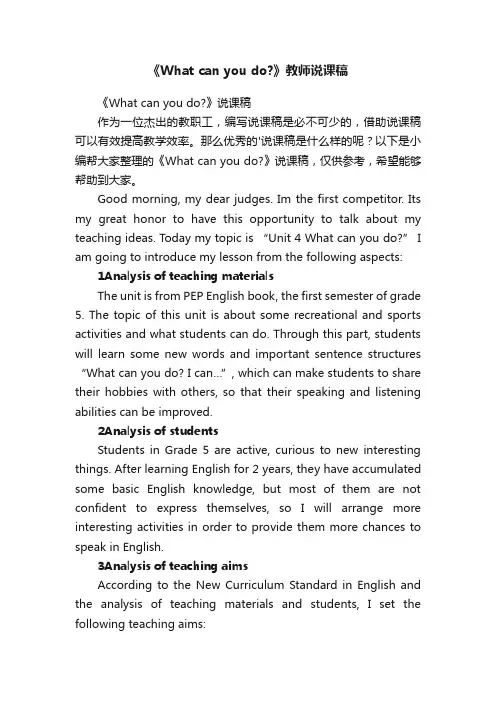 《What can you do?》教师说课稿

《What can you do?》说课稿

作为一位杰出的教职工，编写说课稿是必不可少的，借助说课稿可以有效提高教学效率。那么优秀的'说课稿是什么样的呢？以下是小编帮大家整理的《What can you do?》说课稿，仅供参考，希望能够帮助到大家。

Good morning, my dear judges. Im the first competitor. Its my great honor to have this opportunity to talk about my teaching ideas. Today my topic is “Unit 4 What can you do?” I am going to introduce my lesson from the following aspects:

1Analysis of teaching materials

The unit is from PEP English book, the first semester of grade 5. The topic of this unit is about some recreational and sports activities and what students can do. Through this part, students will learn some new words and important sentence structures “What can you do? I can...”, which can make students to share their hobbies with others, so that their speaking and listening abilities can be improved.

2Analysis of students

Students in Grade 5 are active, curious to new interesting things. After learning English for 2 years, they have accumulated some basic English knowledge, but most of them are not confident to express themselves, so I will arrange more interesting activities in order to provide them more chances to speak in English.

3Analysis of teaching aims

According to the New Curriculum Standard in English and the analysis of teaching materials and students, I set the following teaching aims: